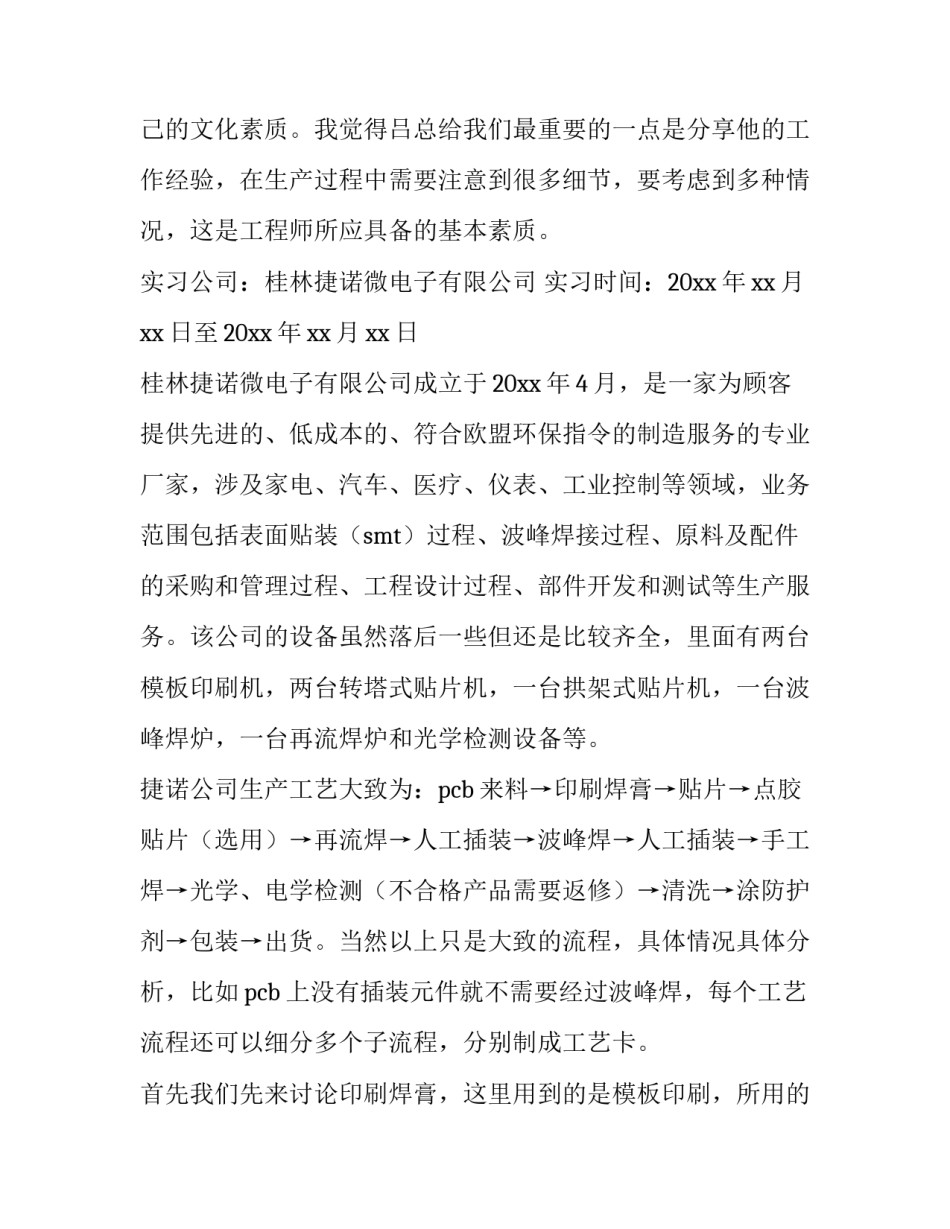 己的文化素质。我觉得吕总给我们最重要的一点是分享他的工作经验，在生产过程中需要注意到很多细节，要考虑到多种情况，这是工程师所应具备的基本素质。

实习公司：桂林捷诺微电子有限公司 实习时间：20xx 年 xx 月 xx 日至 20xx 年 xx 月 xx 日

桂林捷诺微电子有限公司成立于 20xx 年 4 月，是一家为顾客提供先进的、低成本的、符合欧盟环保指令的制造服务的专业厂家，涉及家电、汽车、医疗、仪表、工业控制等领域，业务范围包括表面贴装（smt）过程、波峰焊接过程、原料及配件的采购和管理过程、工程设计过程、部件开发和测试等生产服务。该公司的设备虽然落后一些但还是比较齐全，里面有两台模板印刷机，两台转塔式贴片机，一台拱架式贴片机，一台波峰焊炉，一台再流焊炉和光学检测设备等。

捷诺公司生产工艺大致为：pcb 来料→印刷焊膏→贴片→点胶贴片（选用）→再流焊→人工插装→波峰焊→人工插装→手工焊→光学、电学检测（不合格产品需要返修）→清洗→涂防护剂→包装→出货。当然以上只是大致的流程，具体情况具体分析，比如 pcb 上没有插装元件就不需要经过波峰焊，每个工艺流程还可以细分多个子流程，分别制成工艺卡。

首先我们先来讨论印刷焊膏，这里用到的是模板印刷，所用的